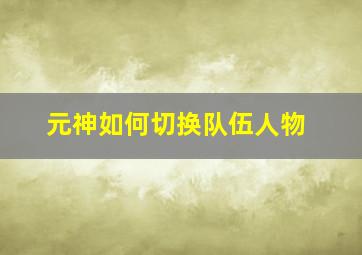 元神如何切换队伍人物